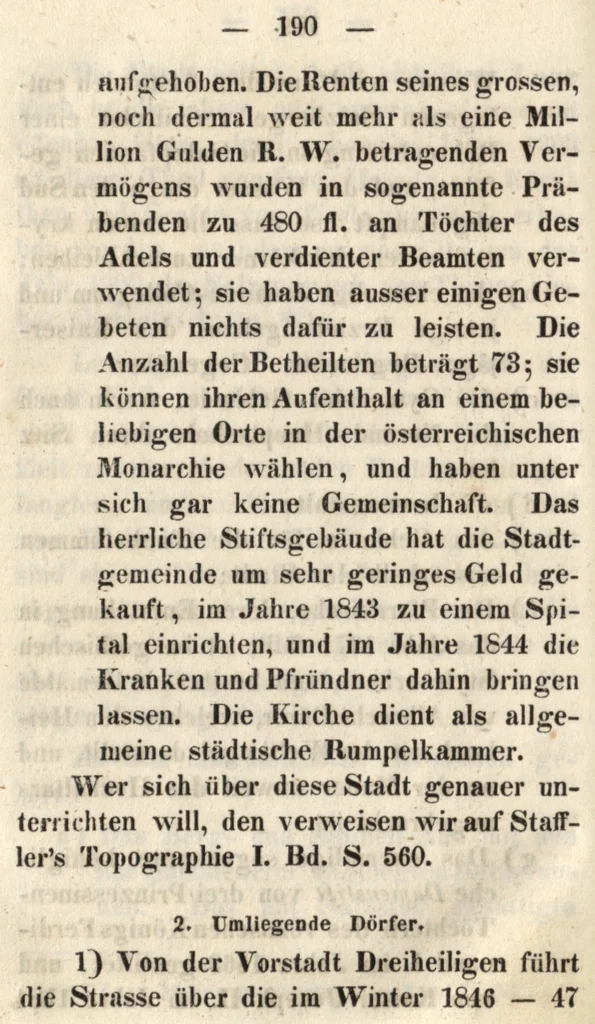 — 190 —

aufgehoben. Die Renten seines grossen, noch dermal weit mehr als eine Million Gulden R. W. betragenden Vermögens wurden in sogenannte Präbenden zu 480 fl. an Töchter des Adels und verdienter Beamten verwendet; sie haben ausser einigen Gebeten nichts dafür zu leisten. Die Anzahl der Betheilten beträgt 73; sie können ihren Aufenthalt an einem beliebigen Orte in der österreichischen Monarchie wählen, und haben unter sich gar keine Gemeinschaft. Das herrliche Stiftsgebäude hat die Stadtgemeinde um sehr geringes Geld gekauft, im Jahre 1843 zu einem Spital einrichten, und im Jahre 1844 die Kranken und Pfründner dahin bringen lassen. Die Kirche dient als allgemeine städtische Rumpelkammer.

Wer sich über diese Stadt genauer unterrichten will, den verweisen wir auf Staffler's Topographie I. Bd. S. 560.

2. Umliegende Dörfer.

1) Von der Vorstadt Dreiheiligen führt die Strasse über die im Winter 1846 — 47